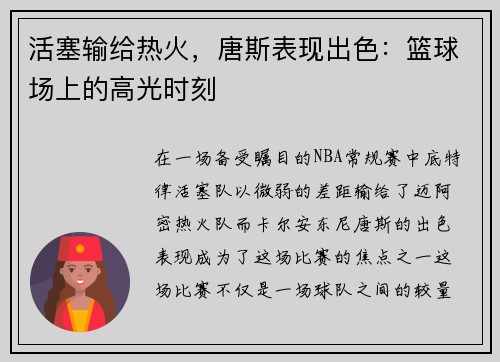 活塞输给热火，唐斯表现出色：篮球场上的高光时刻

在一场备受瞩目的NBA常规赛中底特律活塞队以微弱的差距输给了迈阿密热火队而卡尔安东尼唐斯的出色表现成为了这场比赛的焦点之一这场比赛不仅是一场球队之间的较量